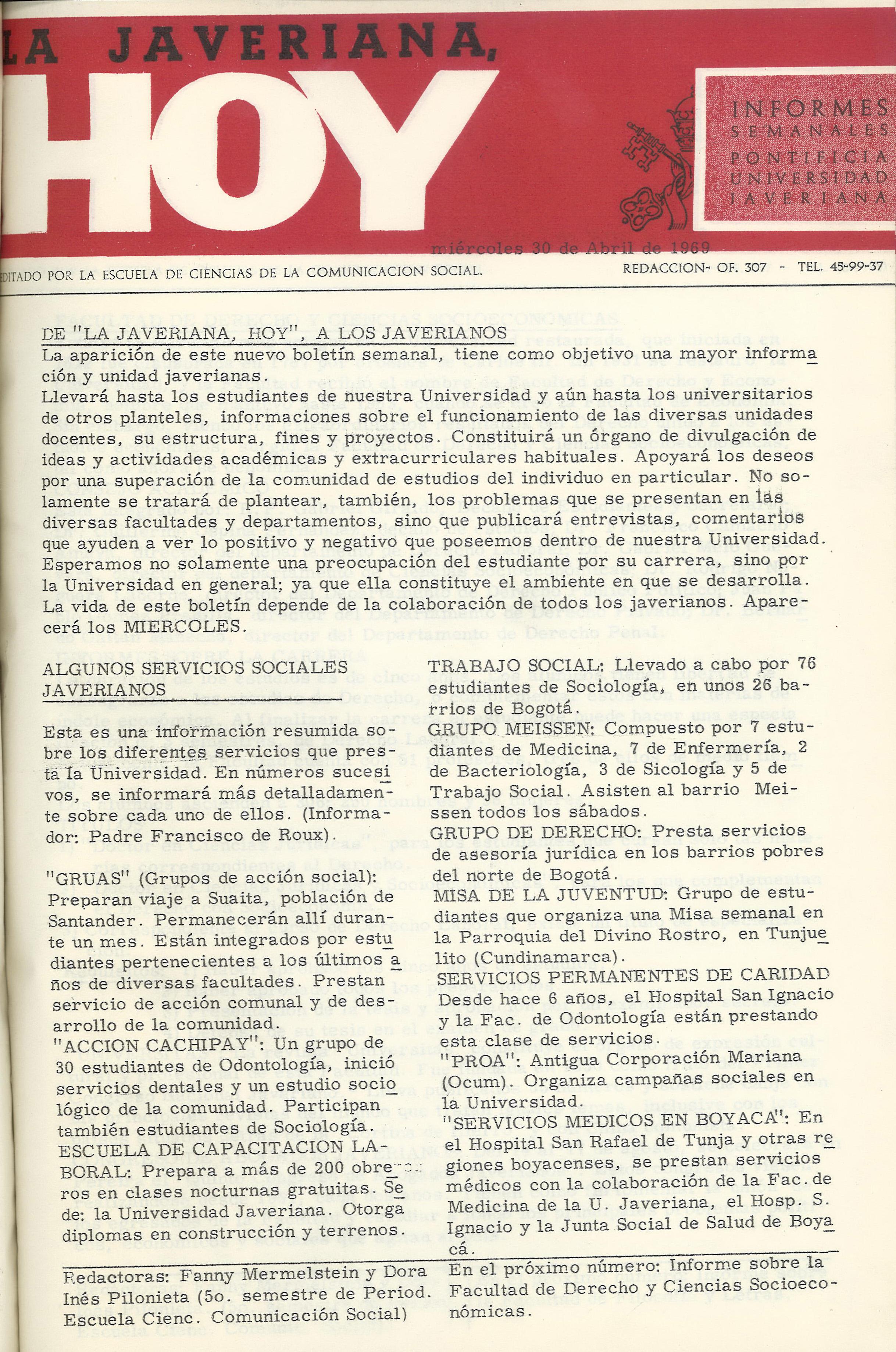 LA JAVERIANA, HOY

INFORMES SEMANALES PONTIFICIA UNIVERSIDAD JAVERIANA

miércoles 30 de Abril de 1969

EDITADO POR LA ESCUELA DE CIENCIAS DE LA COMUNICACION SOCIAL.

REDACCION- OF. 307 - TEL. 45-99-37

DE "LA JAVERIANA, HOY", A LOS JAVERIANOS
La aparición de este nuevo boletín semanal, tiene como objetivo una mayor información y unidad javerianas.
Llevará hasta los estudiantes de nuestra Universidad y aún hasta los universitarios de otros planteles, informaciones sobre el funcionamiento de las diversas unidades docentes, su estructura, fines y proyectos. Constituirá un órgano de divulgación de ideas y actividades académicas y extracurriculares habituales. Apoyará los deseos por una superación de la comunidad de estudios del individuo en particular. No solamente se tratará de plantear, también, los problemas que se presentan en las diversas facultades y departamentos, sino que publicará entrevistas, comentarios que ayuden a ver lo positivo y negativo que poseemos dentro de nuestra Universidad. Esperamos no solamente una preocupación del estudiante por su carrera, sino por la Universidad en general; ya que ella constituye el ambiente en que se desarrolla. La vida de este boletín depende de la colaboración de todos los javerianos. Aparecerá los MIERCOLES.

ALGUNOS SERVICIOS SOCIALES JAVERIANOS

Esta es una información resumida sobre los diferentes servicios que presta la Universidad. En números sucesivos, se informará más detalladamente sobre cada uno de ellos. (Informador: Padre Francisco de Roux).

"GRUAS" (Grupos de acción social): Preparan viaje a Suaita, población de Santander. Permanecerán allí durante un mes. Están integrados por estudiantes pertenecientes a los últimos años de diversas facultades. Prestan servicio de acción comunal y de desarrollo de la comunidad.
"ACCION CACHIPAY": Un grupo de 30 estudiantes de Odontología, inició servicios dentales y un estudio sociológico de la comunidad. Participan también estudiantes de Sociología.
ESCUELA DE CAPACITACION LABORAL: Prepara a más de 200 obreros en clases nocturnas gratuitas. Sede: la Universidad Javeriana. Otorga diplomas en construcción y terrenos.

TRABAJO SOCIAL: Llevado a cabo por 76 estudiantes de Sociología, en unos 26 barrios de Bogotá.
GRUPO MEISSEN: Compuesto por 7 estudiantes de Medicina, 7 de Enfermería, 2 de Bacteriología, 3 de Sicología y 5 de Trabajo Social. Asisten al barrio Meissen todos los sábados.
GRUPO DE DERECHO: Presta servicios de asesoría jurídica en los barrios pobres del norte de Bogotá.
MISA DE LA JUVENTUD: Grupo de estudiantes que organiza una Misa semanal en la Parroquia del Divino Rostro, en Tunjuelito (Cundinamarca).
SERVICIOS PERMANENTES DE CARIDAD
Desde hace 6 años, el Hospital San Ignacio y la Fac. de Odontología están prestando esta clase de servicios.
"PROA": Antigua Corporación Mariana (Ocum). Organiza campañas sociales en la Universidad.
"SERVICIOS MEDICOS EN BOYACA": En el Hospital San Rafael de Tunja y otras regiones boyacenses, se prestan servicios médicos con la colaboración de la Fac. de Medicina de la U. Javeriana, el Hosp. S. Ignacio y la Junta Social de Salud de Boyacá.

Redactoras: Fanny Mermelstein y Dora Inés Pilonieta (5o. semestre de Period. Escuela Cienc. Comunicación Social)

En el próximo número: Informe sobre la Facultad de Derecho y Ciencias Socioeconómicas.